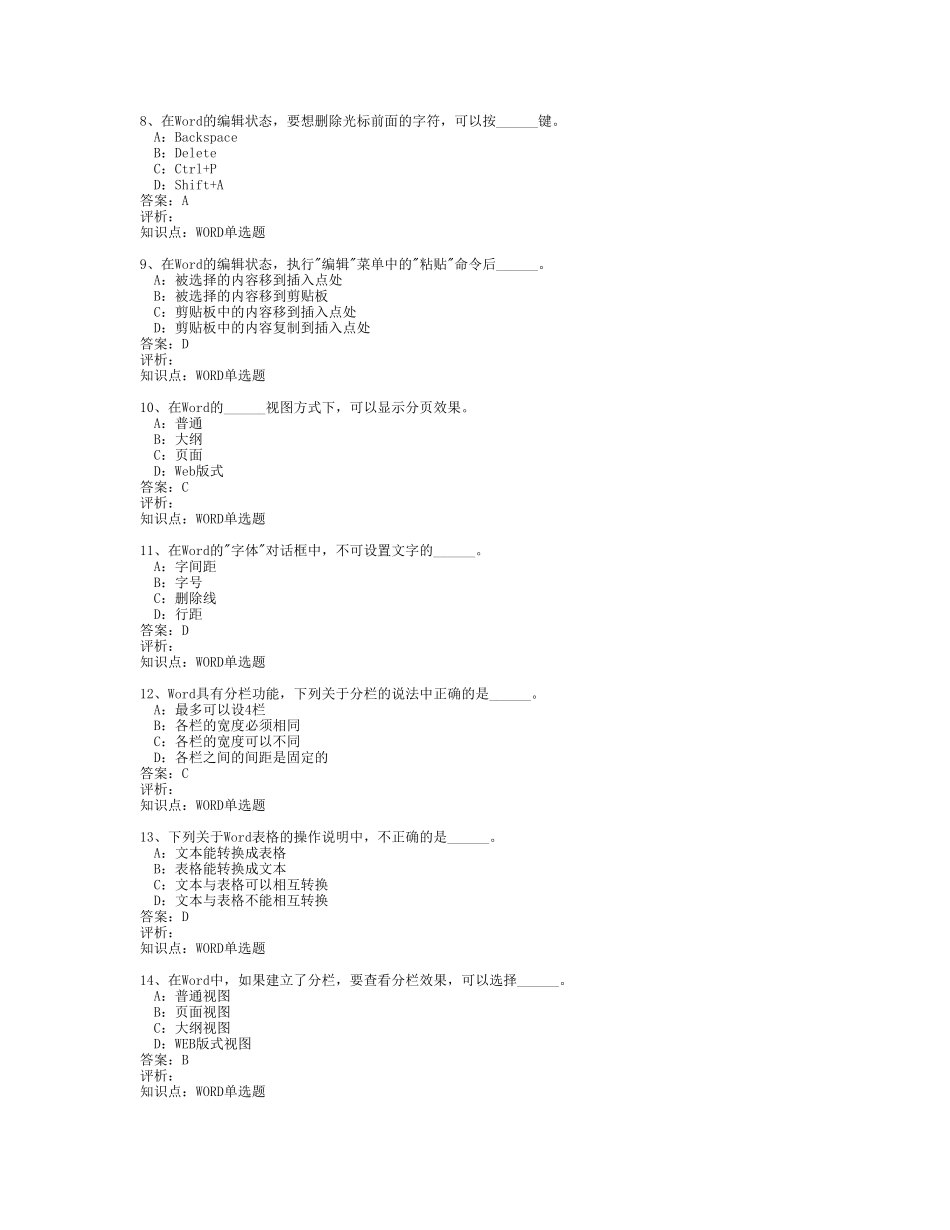 8、在Word的编辑状态，要想删除光标前面的字符，可以按______键。
A：Backspace
B：Delete
C：Ctrl+P
D：Shift+A
答案：A
评析：
知识点：WORD单选题

9、在Word的编辑状态，执行"编辑"菜单中的"粘贴"命令后______。
A：被选择的内容移到插入点处
B：被选择的内容移到剪贴板
C：剪贴板中的内容移到插入点处
D：剪贴板中的内容复制到插入点处
答案：D
评析：
知识点：WORD单选题

10、在Word的______视图方式下，可以显示分页效果。
A：普通
B：大纲
C：页面
D：Web版式
答案：C
评析：
知识点：WORD单选题

11、在Word的"字体"对话框中，不可设置文字的______。
A：字间距
B：字号
C：删除线
D：行距
答案：D
评析：
知识点：WORD单选题

12、Word具有分栏功能，下列关于分栏的说法中正确的是______。
A：最多可以设4栏
B：各栏的宽度必须相同
C：各栏的宽度可以不同
D：各栏之间的间距是固定的
答案：C
评析：
知识点：WORD单选题

13、下列关于Word表格的操作说明中，不正确的是______。
A：文本能转换成表格
B：表格能转换成文本
C：文本与表格可以相互转换
D：文本与表格不能相互转换
答案：D
评析：
知识点：WORD单选题

14、在Word中，如果建立了分栏，要查看分栏效果，可以选择______。
A：普通视图
B：页面视图
C：大纲视图
D：WEB版式视图
答案：B
评析：
知识点：WORD单选题